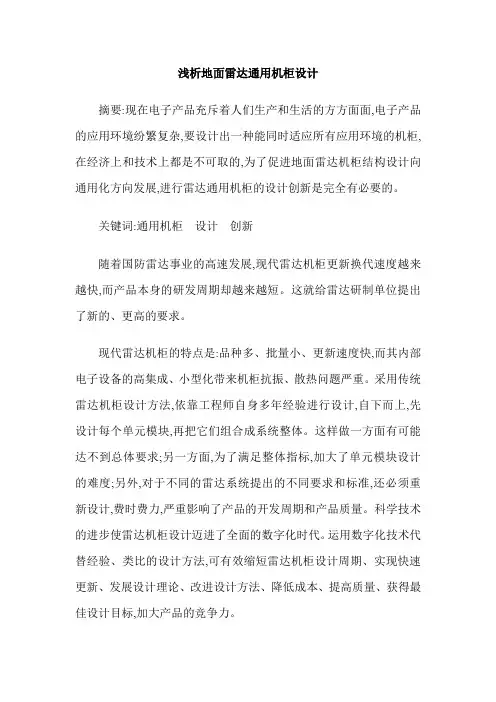 浅析地面雷达通用机柜设计

摘要:现在电子产品充斥着人们生产和生活的方方面面,电子产品的应用环境纷繁复杂,要设计出一种能同时适应所有应用环境的机柜,在经济上和技术上都是不可取的,为了促进地面雷达机柜结构设计向通用化方向发展,进行雷达通用机柜的设计创新是完全有必要的。

关键词:通用机柜　设计　创新

随着国防雷达事业的高速发展,现代雷达机柜更新换代速度越来越快,而产品本身的研发周期却越来越短。这就给雷达研制单位提出了新的、更高的要求。

现代雷达机柜的特点是:品种多、批量小、更新速度快,而其内部电子设备的高集成、小型化带来机柜抗振、散热问题严重。采用传统雷达机柜设计方法,依靠工程师自身多年经验进行设计,自下而上,先设计每个单元模块,再把它们组合成系统整体。这样做一方面有可能达不到总体要求;另一方面,为了满足整体指标,加大了单元模块设计的难度;另外,对于不同的雷达系统提出的不同要求和标准,还必须重新设计,费时费力,严重影响了产品的开发周期和产品质量。科学技术的进步使雷达机柜设计迈进了全面的数字化时代。运用数字化技术代替经验、类比的设计方法,可有效缩短雷达机柜设计周期、实现快速更新、发展设计理论、改进设计方法、降低成本、提高质量、获得最佳设计目标,加大产品的竞争力。